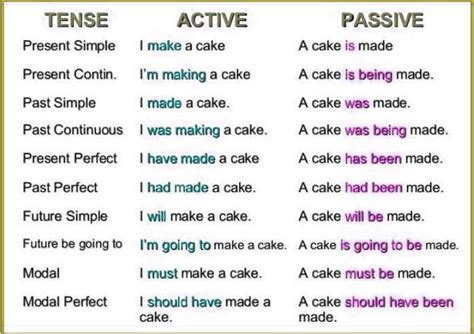 | TENSE | ACTIVE | PASSIVE |
|---|---|---|
| Present Simple | I make a cake | A cake is made |
| Present Contin. | I'm making a cake | A cake is being made. |
| Past Simple | I made a cake. | A cake was made. |
| Past Continuous | I was making a cake. | A cake was being made. |
| Present Perfect | I have made a cake | A cake has been made. |
| Past Perfect | I had made a cake. | A cake had been made. |
| Future Simple | I will make a cake. | A cake will be made. |
| Future be going to | I'm going to make a cake. | A cake is going to be made. |
| Modal | I must make a cake. | A cake must be made. |
| Modal Perfect | I should have made a cake. | A cake should have been made. |